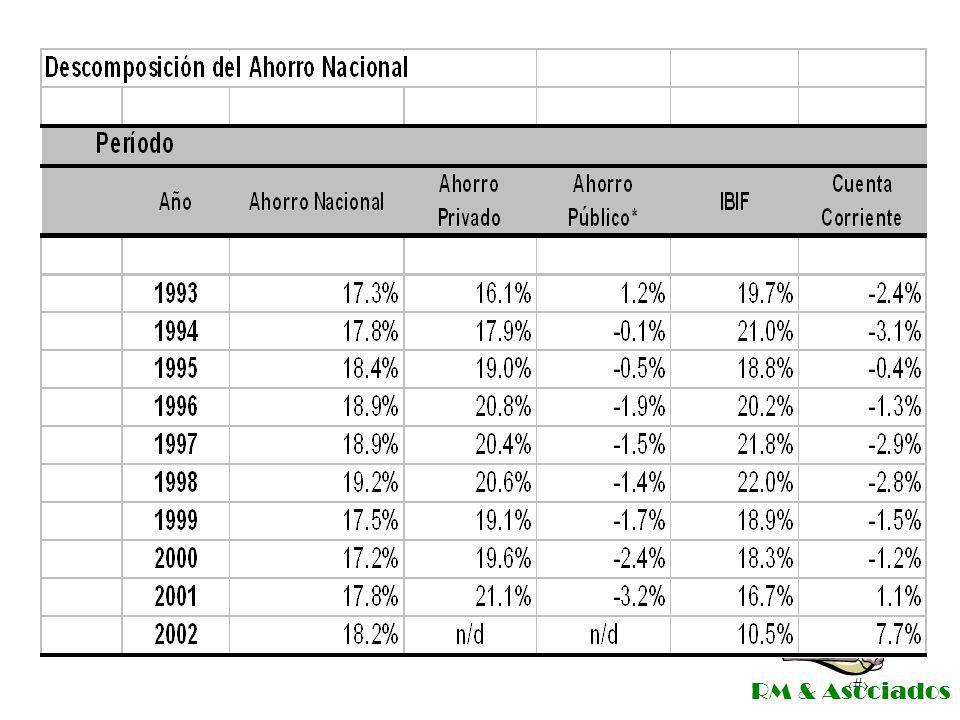 Descomposición del Ahorro Nacional

Período

| Año | Ahorro Nacional | Ahorro Privado | Ahorro Público* | IBIF | Cuenta Corriente |
|---|---|---|---|---|---|
| 1993 | 17.3% | 16.1% | 1.2% | 19.7% | -2.4% |
| 1994 | 17.8% | 17.9% | -0.1% | 21.0% | -3.1% |
| 1995 | 18.4% | 19.0% | -0.5% | 18.8% | -0.4% |
| 1996 | 18.9% | 20.8% | -1.9% | 20.2% | -1.3% |
| 1997 | 18.9% | 20.4% | -1.5% | 21.8% | -2.9% |
| 1998 | 19.2% | 20.6% | -1.4% | 22.0% | -2.8% |
| 1999 | 17.5% | 19.1% | -1.7% | 18.9% | -1.5% |
| 2000 | 17.2% | 19.6% | -2.4% | 18.3% | -1.2% |
| 2001 | 17.8% | 21.1% | -3.2% | 16.7% | 1.1% |
| 2002 | 18.2% | n/d | n/d | 10.5% | 7.7% |

#

RM & Asociados